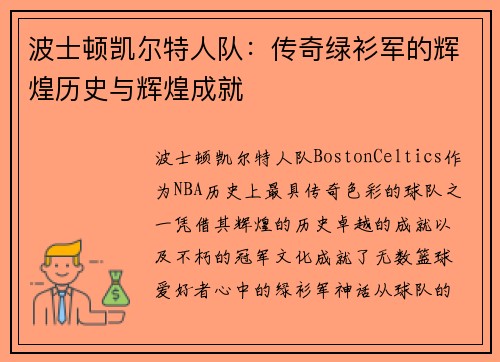 波士顿凯尔特人队：传奇绿衫军的辉煌历史与辉煌成就

波士顿凯尔特人队BostonCeltics作为NBA历史上最具传奇色彩的球队之一凭借其辉煌的历史卓越的成就以及不朽的冠军文化成就了无数篮球爱好者心中的绿衫军神话从球队的

$